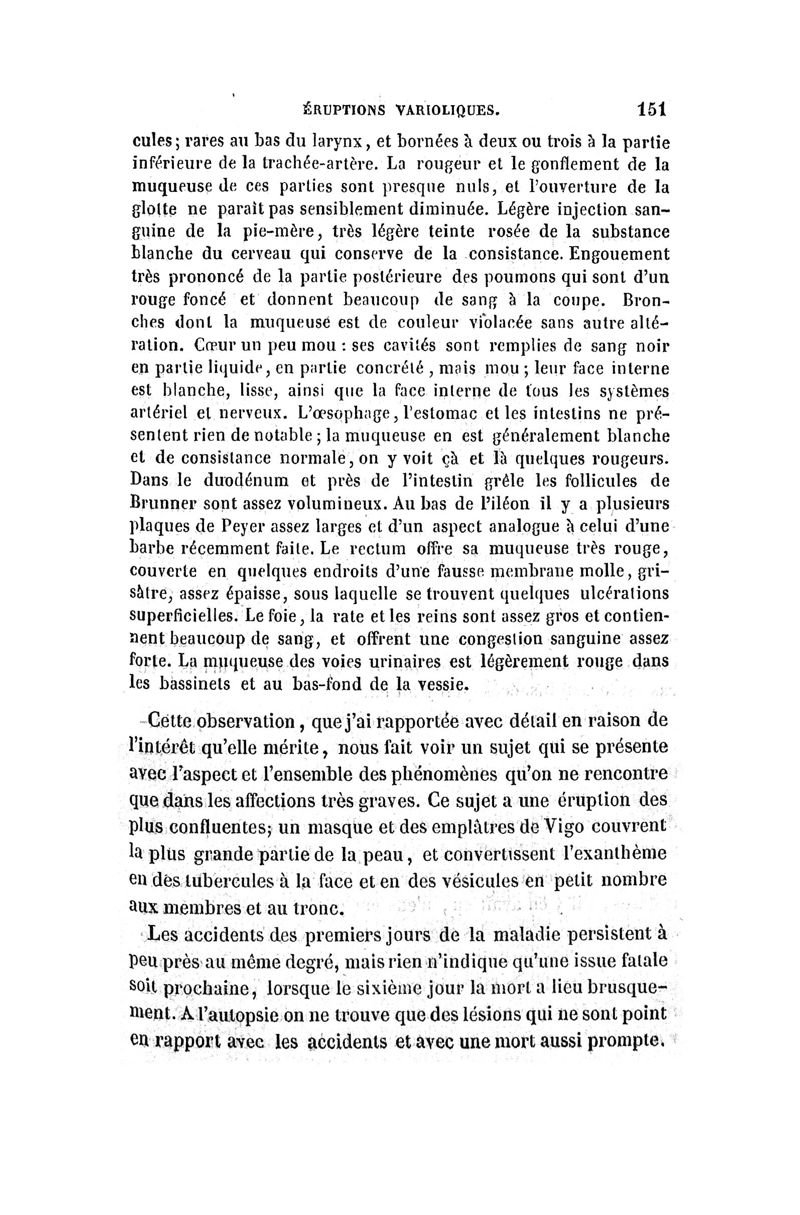 ÉRUPTIONS VARIOLIQUES. 151

cules; rares au bas du larynx, et bornées à deux ou trois à la partie inférieure de la trachée-artère. La rougeur et le gonflement de la muqueuse de ces parties sont presque nuls, et l'ouverture de la glotte ne paraît pas sensiblement diminuée. Légère injection sanguine de la pie-mère, très légère teinte rosée de la substance blanche du cerveau qui conserve de la consistance. Engouement très prononcé de la partie postérieure des poumons qui sont d'un rouge foncé et donnent beaucoup de sang à la coupe. Bronches dont la muqueuse est de couleur violacée sans autre altération. Cœur un peu mou : ses cavités sont remplies de sang noir en partie liquide, en partie concrété, mais mou; leur face interne est blanche, lisse, ainsi que la face interne de tous les systèmes artériel et nerveux. L'œsophage, l'estomac et les intestins ne présentent rien de notable; la muqueuse en est généralement blanche et de consistance normale, on y voit çà et là quelques rougeurs. Dans le duodénum et près de l'intestin grêle les follicules de Brunner sont assez volumineux. Au bas de l'iléon il y a plusieurs plaques de Peyer assez larges et d'un aspect analogue à celui d'une barbe récemment faite. Le rectum offre sa muqueuse très rouge, couverte en quelques endroits d'une fausse membrane molle, grisâtre, assez épaisse, sous laquelle se trouvent quelques ulcérations superficielles. Le foie, la rate et les reins sont assez gros et contiennent beaucoup de sang, et offrent une congestion sanguine assez forte. La muqueuse des voies urinaires est légèrement rouge dans les bassinets et au bas-fond de la vessie.

Cette observation, que j'ai rapportée avec détail en raison de l'intérêt qu'elle mérite, nous fait voir un sujet qui se présente avec l'aspect et l'ensemble des phénomènes qu'on ne rencontre que dans les affections très graves. Ce sujet a une éruption des plus confluentes; un masque et des emplâtres de Vigo couvrent la plus grande partie de la peau, et convertissent l'exanthème en des tubercules à la face et en des vésicules en petit nombre aux membres et au tronc.

Les accidents des premiers jours de la maladie persistent à peu près au même degré, mais rien n'indique qu'une issue fatale soit prochaine, lorsque le sixième jour la mort a lieu brusquement. A l'autopsie on ne trouve que des lésions qui ne sont point en rapport avec les accidents et avec une mort aussi prompte.